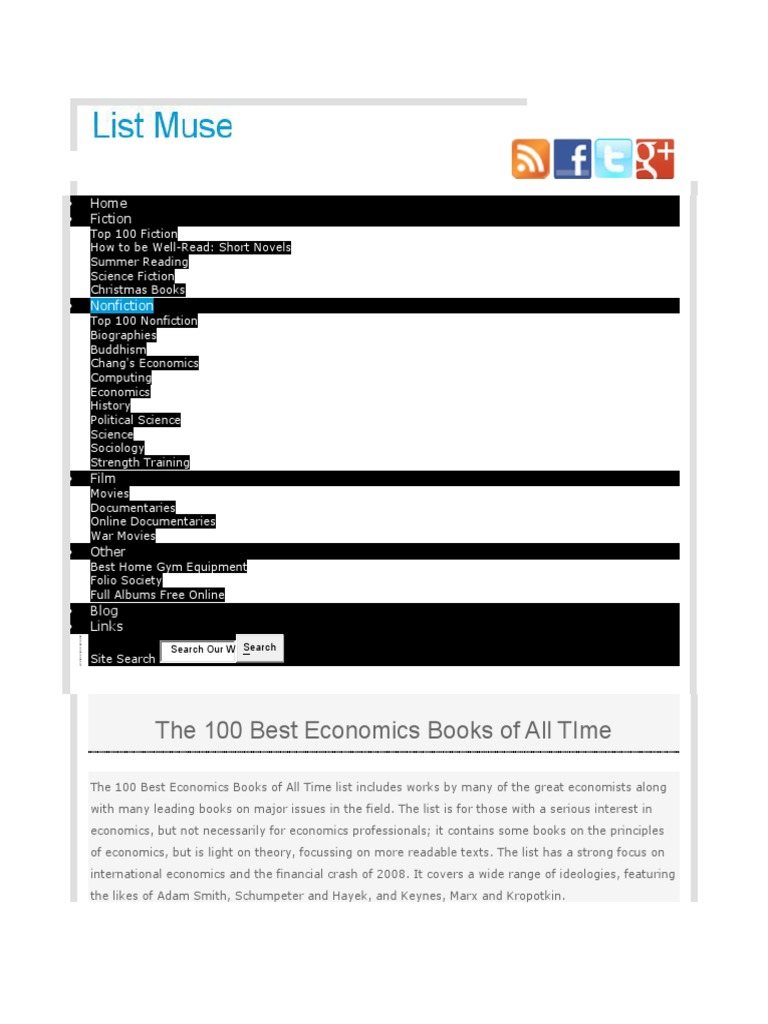 List Muse

Home
Fiction
Top 100 Fiction
How to be Well-Read: Short Novels
Summer Reading
Science Fiction
Christmas Books
Nonfiction
Top 100 Nonfiction
Biographies
Buddhism
Chang's Economics
Computing
Economics
History
Political Science
Science
Sociology
Strength Training
Film
Movies
Documentaries
Online Documentaries
War Movies
Other
Best Home Gym Equipment
Folio Society
Full Albums Free Online
Blog
Links
Site Search Search Our W Search

The 100 Best Economics Books of All TIme

The 100 Best Economics Books of All Time list includes works by many of the great economists along with many leading books on major issues in the field. The list is for those with a serious interest in economics, but not necessarily for economics professionals; it contains some books on the principles of economics, but is light on theory, focussing on more readable texts. The list has a strong focus on international economics and the financial crash of 2008. It covers a wide range of ideologies, featuring the likes of Adam Smith, Schumpeter and Hayek, and Keynes, Marx and Kropotkin.